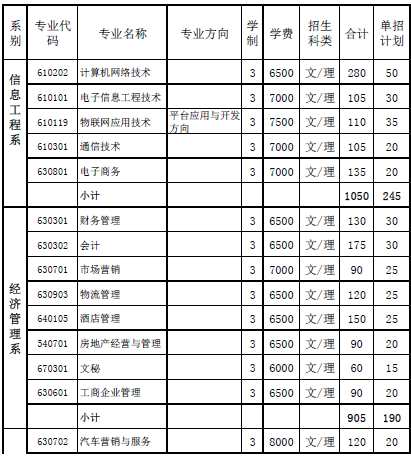 | 系别 | 专业代码 | 专业名称 | 专业方向 | 学制 | 学费 | 招生科类 | 合计 | 单招计划 |
|---|---|---|---|---|---|---|---|---|
| 信息工程系 | 610202 | 计算机网络技术 | | 3 | 6500 | 文/理 | 280 | 50 |
| | 610101 | 电子信息工程技术 | | 3 | 7000 | 文/理 | 105 | 30 |
| | 610119 | 物联网应用技术 | 平台应用与开发方向 | 3 | 7500 | 文/理 | 110 | 35 |
| | 610301 | 通信技术 | | 3 | 7000 | 文/理 | 105 | 20 |
| | 630801 | 电子商务 | | 3 | 7000 | 文/理 | 135 | 20 |
| | | 小计 | | | | | 1050 | 245 |
| 经济管理系 | 630301 | 财务管理 | | 3 | 6500 | 文/理 | 130 | 30 |
| | 630302 | 会计 | | 3 | 6500 | 文/理 | 175 | 30 |
| | 630701 | 市场营销 | | 3 | 7000 | 文/理 | 90 | 25 |
| | 630903 | 物流管理 | | 3 | 6500 | 文/理 | 120 | 25 |
| | 640105 | 酒店管理 | | 3 | 6500 | 文/理 | 150 | 25 |
| | 540701 | 房地产经营与管理 | | 3 | 6500 | 文/理 | 90 | 20 |
| | 670301 | 文秘 | | 3 | 6000 | 文/理 | 60 | 15 |
| | 630601 | 工商企业管理 | | 3 | 6500 | 文/理 | 90 | 20 |
| | | 小计 | | | | | 905 | 190 |
| | 630702 | 汽车营销与服务 | | 3 | 8000 | 文/理 | 120 | 20 |